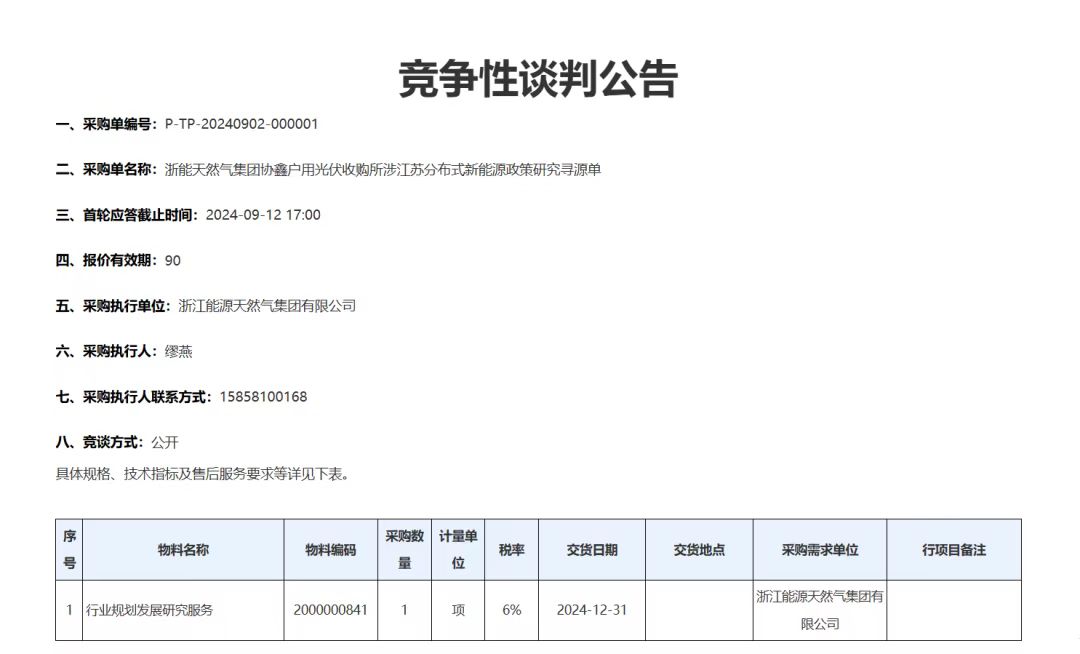 竞争性谈判公告

一、采购单编号：P-TP-20240902-000001

二、采购单名称：浙能天然气集团协鑫户用光伏收购所涉江苏分布式新能源政策研究寻源单

三、首轮应答截止时间：2024-09-12 17:00

四、报价有效期：90

五、采购执行单位：浙江能源天然气集团有限公司

六、采购执行人：缪燕

七、采购执行人联系方式：15858100168

八、竞谈方式：公开
具体规格、技术指标及售后服务要求等详见下表。

| 序号 | 物料名称 | 物料编码 | 采购数量 | 计量单位 | 税率 | 交货日期 | 交货地点 | 采购需求单位 | 行项目备注 |
|---|---|---|---|---|---|---|---|---|---|
| 1 | 行业规划发展研究服务 | 2000000841 | 1 | 项 | 6% | 2024-12-31 | | 浙江能源天然气集团有限公司 | |